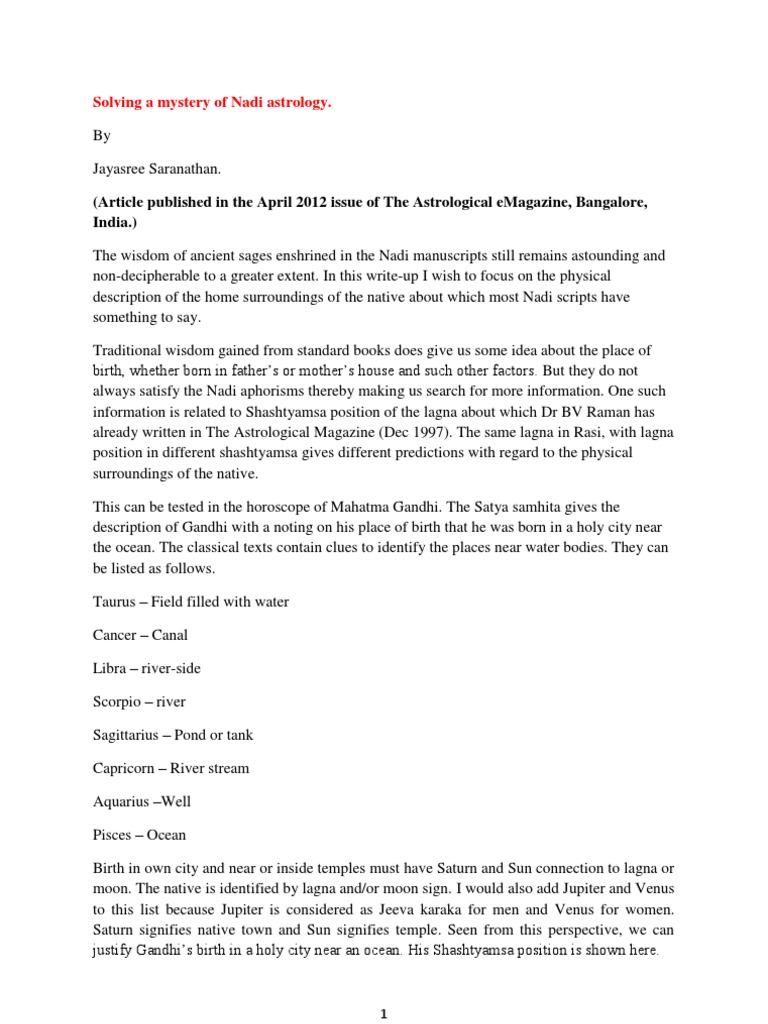 Solving a mystery of Nadi astrology.

By

Jayasree Saranathan.

(Article published in the April 2012 issue of The Astrological eMagazine, Bangalore, India.)

The wisdom of ancient sages enshrined in the Nadi manuscripts still remains astounding and non-decipherable to a greater extent. In this write-up I wish to focus on the physical description of the home surroundings of the native about which most Nadi scripts have something to say.

Traditional wisdom gained from standard books does give us some idea about the place of birth, whether born in father's or mother's house and such other factors. But they do not always satisfy the Nadi aphorisms thereby making us search for more information. One such information is related to Shashtyamsa position of the lagna about which Dr BV Raman has already written in The Astrological Magazine (Dec 1997). The same lagna in Rasi, with lagna position in different shashtyamsa gives different predictions with regard to the physical surroundings of the native.

This can be tested in the horoscope of Mahatma Gandhi. The Satya samhita gives the description of Gandhi with a noting on his place of birth that he was born in a holy city near the ocean. The classical texts contain clues to identify the places near water bodies. They can be listed as follows.

Taurus – Field filled with water

Cancer – Canal

Libra – river-side

Scorpio – river

Sagittarius – Pond or tank

Capricorn – River stream

Aquarius –Well

Pisces – Ocean

Birth in own city and near or inside temples must have Saturn and Sun connection to lagna or moon. The native is identified by lagna and/or moon sign. I would also add Jupiter and Venus to this list because Jupiter is considered as Jeeva karaka for men and Venus for women. Saturn signifies native town and Sun signifies temple. Seen from this perspective, we can justify Gandhi's birth in a holy city near an ocean. His Shashtyamsa position is shown here.

1